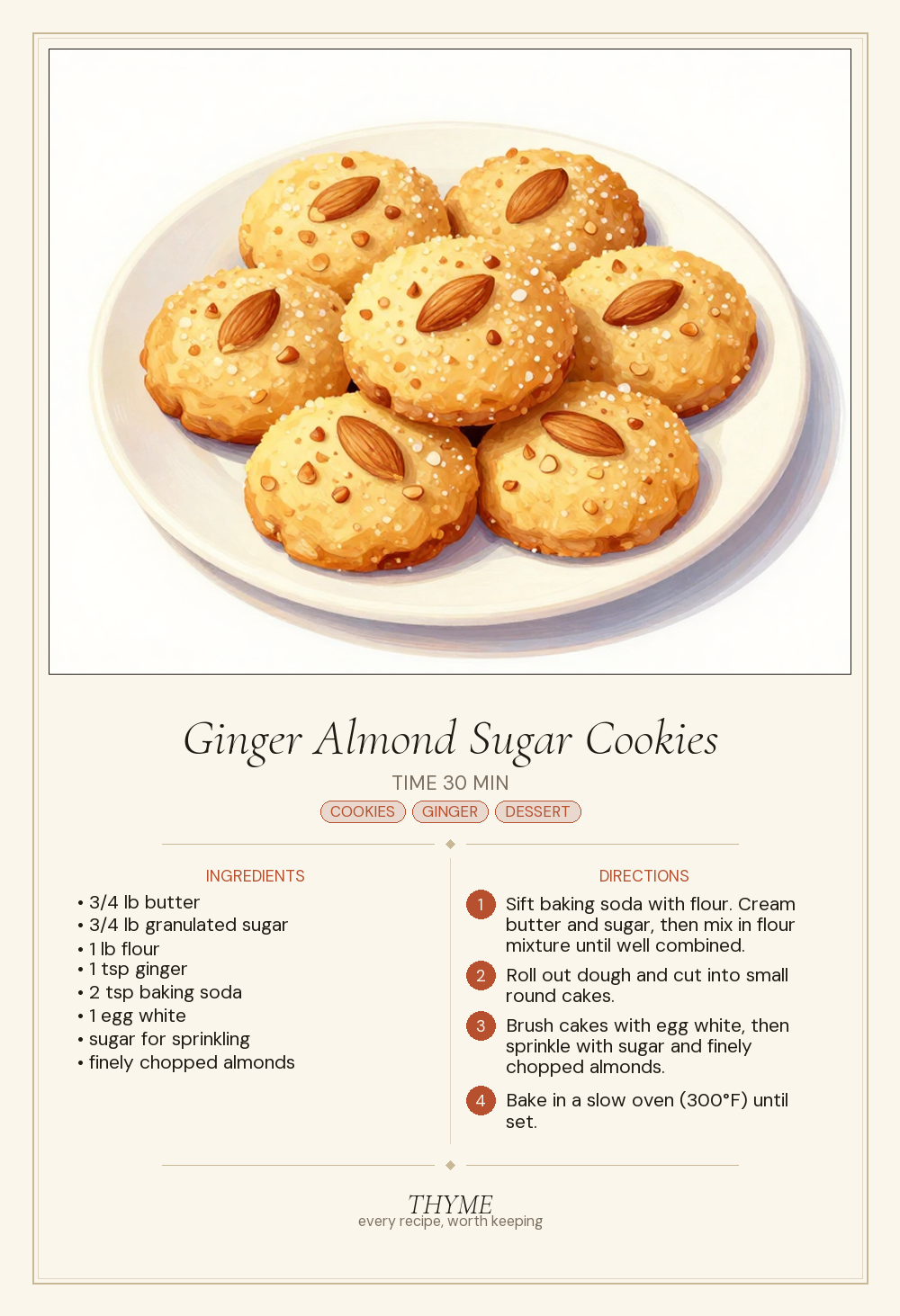 Ginger Almond Sugar Cookies

TIME 30 MIN

COOKIES GINGER DESSERT

INGREDIENTS

• 3/4 lb butter
• 3/4 lb granulated sugar
• 1 lb flour
• 1 tsp ginger
• 2 tsp baking soda
• 1 egg white
• sugar for sprinkling
• finely chopped almonds

DIRECTIONS

1 Sift baking soda with flour. Cream butter and sugar, then mix in flour mixture until well combined.

2 Roll out dough and cut into small round cakes.

3 Brush cakes with egg white, then sprinkle with sugar and finely chopped almonds.

4 Bake in a slow oven (300°F) until set.

THYME
every recipe, worth keeping